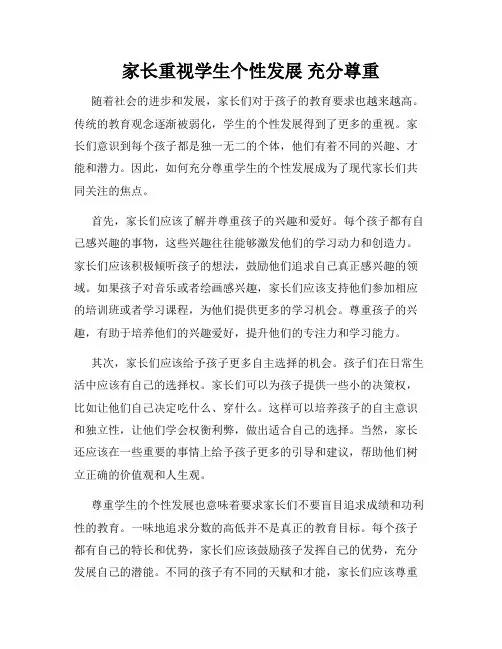 家长重视学生个性发展 充分尊重

随着社会的进步和发展，家长们对于孩子的教育要求也越来越高。传统的教育观念逐渐被弱化，学生的个性发展得到了更多的重视。家长们意识到每个孩子都是独一无二的个体，他们有着不同的兴趣、才能和潜力。因此，如何充分尊重学生的个性发展成为了现代家长们共同关注的焦点。

首先，家长们应该了解并尊重孩子的兴趣和爱好。每个孩子都有自己感兴趣的事物，这些兴趣往往能够激发他们的学习动力和创造力。家长们应该积极倾听孩子的想法，鼓励他们追求自己真正感兴趣的领域。如果孩子对音乐或者绘画感兴趣，家长们应该支持他们参加相应的培训班或者学习课程，为他们提供更多的学习机会。尊重孩子的兴趣，有助于培养他们的兴趣爱好，提升他们的专注力和学习能力。

其次，家长们应该给予孩子更多自主选择的机会。孩子们在日常生活中应该有自己的选择权。家长们可以为孩子提供一些小的决策权，比如让他们自己决定吃什么、穿什么。这样可以培养孩子的自主意识和独立性，让他们学会权衡利弊，做出适合自己的选择。当然，家长还应该在一些重要的事情上给予孩子更多的引导和建议，帮助他们树立正确的价值观和人生观。

尊重学生的个性发展也意味着要求家长们不要盲目追求成绩和功利性的教育。一味地追求分数的高低并不是真正的教育目标。每个孩子都有自己的特长和优势，家长们应该鼓励孩子发挥自己的优势，充分发展自己的潜能。不同的孩子有不同的天赋和才能，家长们应该尊重